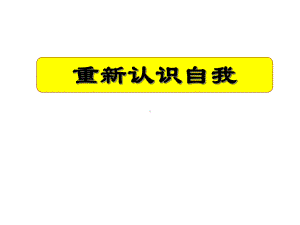 重新认识自我